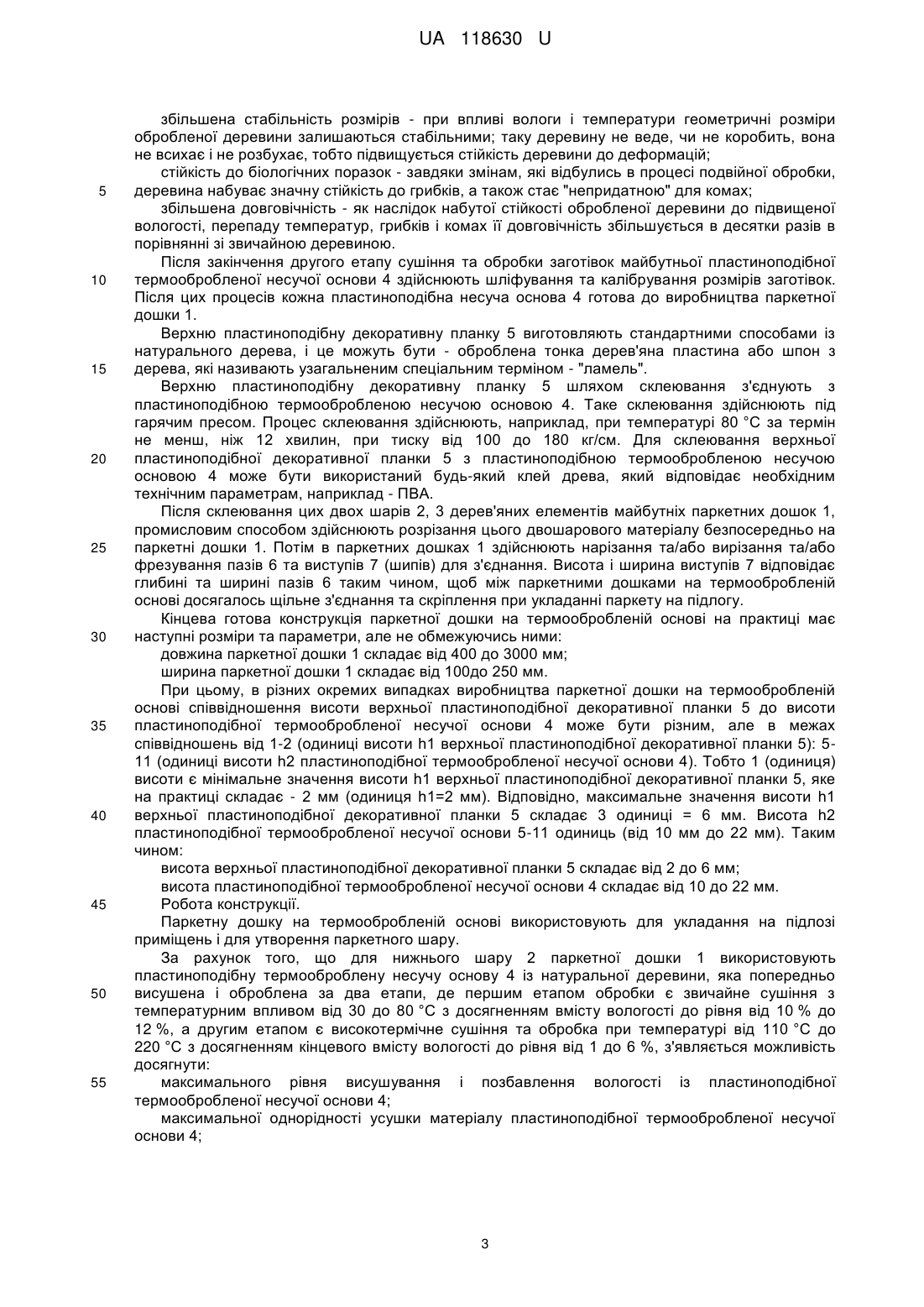 UA 118630 U

збільшена стабільність розмірів - при впливі вологи і температури геометричні розміри обробленої деревини залишаються стабільними; таку деревину не веде, чи не коробить, вона не всихає і не розбухає, тобто підвищується стійкість деревини до деформацій;

стійкість до біологічних поразок - завдяки змінам, які відбулись в процесі подвійної обробки,
5 деревина набуває значну стійкість до грибків, а також стає "непридатною" для комах;

збільшена довговічність - як наслідок набутої стійкості обробленої деревини до підвищеної вологості, перепаду температур, грибків і комах її довговічність збільшується в десятки разів в порівнянні зі звичайною деревиною.

Після закінчення другого етапу сушіння та обробки заготівок майбутньої пластиноподібної
10 термообробленої несучої основи 4 здійснюють шліфування та калібрування розмірів заготівок. Після цих процесів кожна пластиноподібна несуча основа 4 готова до виробництва паркетної дошки 1.

Верхню пластиноподібну декоративну планку 5 виготовляють стандартними способами із натурального дерева, і це можуть бути - оброблена тонка дерев'яна пластина або шпон з
15 дерева, які називають узагальненим спеціальним терміном - "ламель".

Верхню пластиноподібну декоративну планку 5 шляхом склеювання з'єднують з пластиноподібною термообробленою несучою основою 4. Таке склеювання здійснюють під гарячим пресом. Процес склеювання здійснюють, наприклад, при температурі 80 °C за термін не менш, ніж 12 хвилин, при тиску від 100 до 180 кг/см. Для склеювання верхньої
20 пластиноподібної декоративної планки 5 з пластиноподібною термообробленою несучою основою 4 може бути використаний будь-який клей древа, який відповідає необхідним технічним параметрам, наприклад - ПВА.

Після склеювання цих двох шарів 2, 3 дерев'яних елементів майбутніх паркетних дошок 1, промисловим способом здійснюють розрізання цього двошарового матеріалу безпосередньо на
25 паркетні дошки 1. Потім в паркетних дошках 1 здійснюють нарізання та/або вирізання та/або фрезування пазів 6 та виступів 7 (шипів) для з'єднання. Висота і ширина виступів 7 відповідає глибині та ширині пазів 6 таким чином, щоб між паркетними дошками на термообробленій основі досягалось щільне з'єднання та скріплення при укладанні паркету на підлогу.

Кінцева готова конструкція паркетної дошки на термообробленій основі на практиці має
30 наступні розміри та параметри, але не обмежуючись ними:

довжина паркетної дошки 1 складає від 400 до 3000 мм;

ширина паркетної дошки 1 складає від 100до 250 мм.

При цьому, в різних окремих випадках виробництва паркетної дошки на термообробленій основі співвідношення висоти верхньої пластиноподібної декоративної планки 5 до висоти
35 пластиноподібної термообробленої несучої основи 4 може бути різним, але в межах співвідношень від 1-2 (одиниці висоти h1 верхньої пластиноподібної декоративної планки 5): 5-11 (одиниці висоти h2 пластиноподібної термообробленої несучої основи 4). Тобто 1 (одиниця) висоти є мінімальне значення висоти h1 верхньої пластиноподібної декоративної планки 5, яке на практиці складає - 2 мм (одиниця h1=2 мм). Відповідно, максимальне значення висоти h1
40 верхньої пластиноподібної декоративної планки 5 складає 3 одиниці = 6 мм. Висота h2 пластиноподібної термообробленої несучої основи 5-11 одиниць (від 10 мм до 22 мм). Таким чином:

висота верхньої пластиноподібної декоративної планки 5 складає від 2 до 6 мм;

висота пластиноподібної термообробленої несучої основи 4 складає від 10 до 22 мм.
45 Робота конструкції.

Паркетну дошку на термообробленій основі використовують для укладання на підлозі приміщень і для утворення паркетного шару.

За рахунок того, що для нижнього шару 2 паркетної дошки 1 використовують пластиноподібну термооброблену несучу основу 4 із натуральної деревини, яка попередньо
50 висушена і оброблена за два етапи, де першим етапом обробки є звичайне сушіння з температурним впливом від 30 до 80 °C з досягненням вмісту вологості до рівня від 10 % до 12 %, а другим етапом є високотермічне сушіння та обробка при температурі від 110 °C до 220 °C з досягненням кінцевого вмісту вологості до рівня від 1 до 6 %, з'являється можливість досягнути:
55 максимального рівня висушування і позбавлення вологості із пластиноподібної термообробленої несучої основи 4;

максимальної однорідності усушки матеріалу пластиноподібної термообробленої несучої основи 4;

3